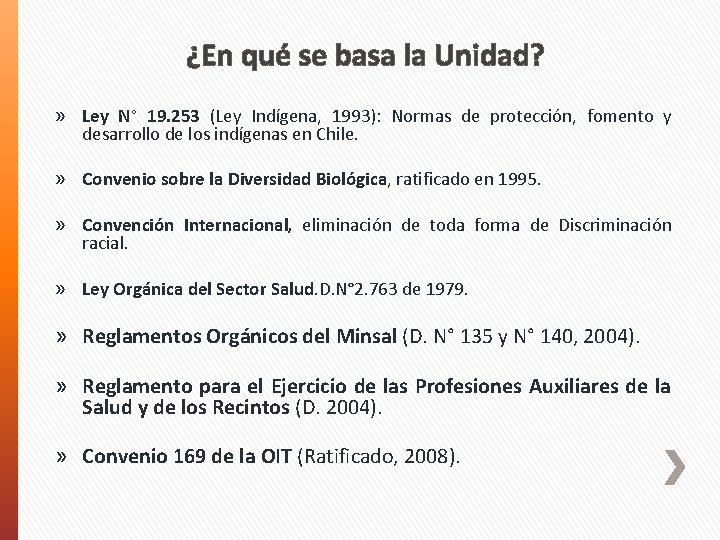 ¿En qué se basa la Unidad?

» Ley N° 19.253 (Ley Indígena, 1993): Normas de protección, fomento y desarrollo de los indígenas en Chile.

» Convenio sobre la Diversidad Biológica, ratificado en 1995.

» Convención Internacional, eliminación de toda forma de Discriminación racial.

» Ley Orgánica del Sector Salud. D.N°2.763 de 1979.

» Reglamentos Orgánicos del Minsal (D. N° 135 y N° 140, 2004).

» Reglamento para el Ejercicio de las Profesiones Auxiliares de la Salud y de los Recintos (D. 2004).

» Convenio 169 de la OIT (Ratificado, 2008).